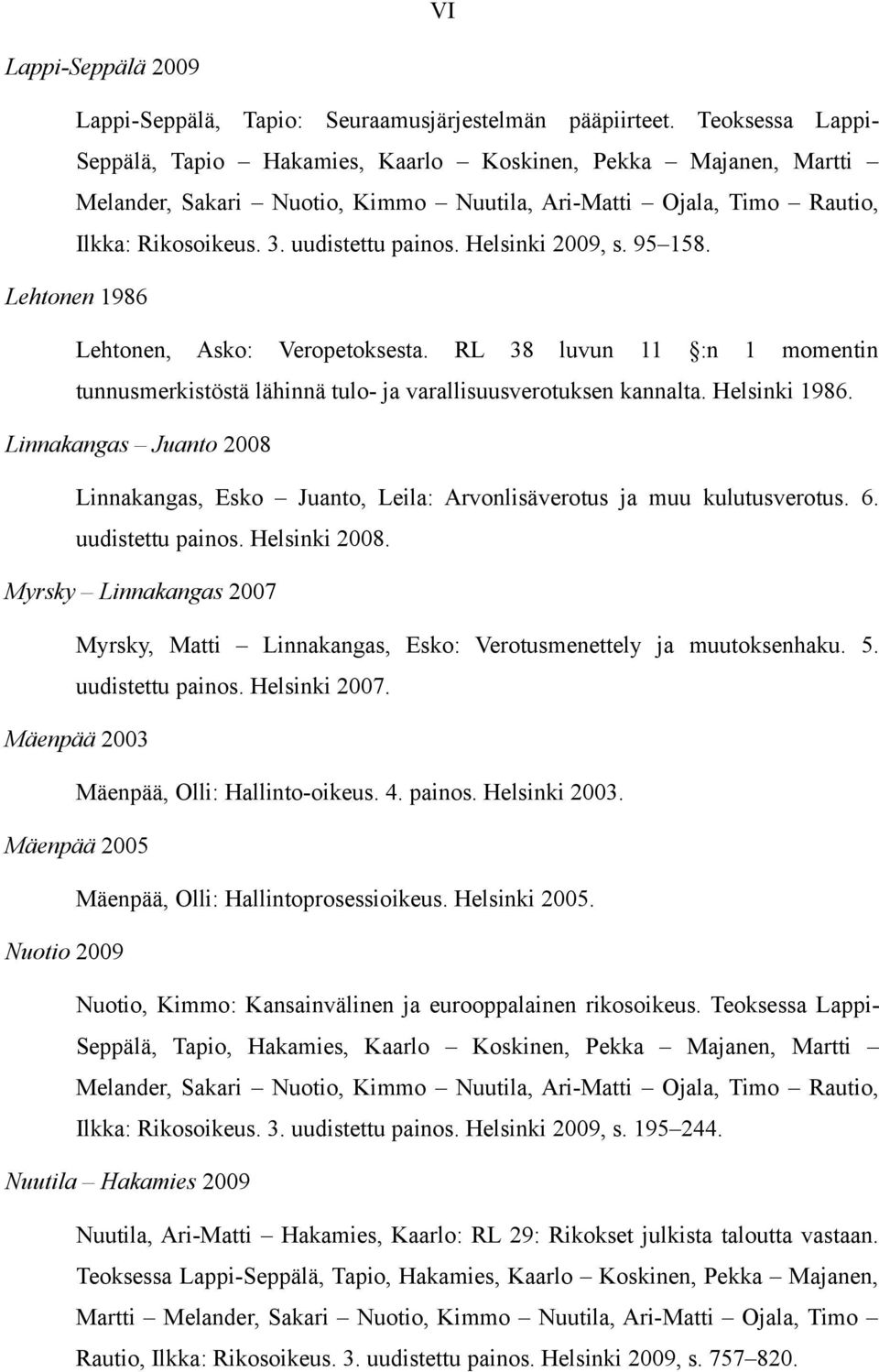 VI

Lappi-Seppälä 2009

Lappi-Seppälä, Tapio: Seuraamusjärjestelmän pääpiirteet. Teoksessa Lappi-Seppälä, Tapio – Hakamies, Kaarlo – Koskinen, Pekka – Majanen, Martti – Melander, Sakari – Nuotio, Kimmo – Nuutila, Ari-Matti – Ojala, Timo – Rautio, Ilkka: Rikosoikeus. 3. uudistettu painos. Helsinki 2009, s. 95–158.

Lehtonen 1986

Lehtonen, Asko: Veropetoksesta. RL 38 luvun 11 §:n 1 momentin tunnusmerkistöstä lähinnä tulo- ja varallisuusverotuksen kannalta. Helsinki 1986.

Linnakangas – Juanto 2008

Linnakangas, Esko – Juanto, Leila: Arvonlisäverotus ja muu kulutusverotus. 6. uudistettu painos. Helsinki 2008.

Myrsky – Linnakangas 2007

Myrsky, Matti – Linnakangas, Esko: Verotusmenettely ja muutoksenhaku. 5. uudistettu painos. Helsinki 2007.

Mäenpää 2003

Mäenpää, Olli: Hallinto-oikeus. 4. painos. Helsinki 2003.

Mäenpää 2005

Mäenpää, Olli: Hallintoprosessioikeus. Helsinki 2005.

Nuotio 2009

Nuotio, Kimmo: Kansainvälinen ja eurooppalainen rikosoikeus. Teoksessa Lappi-Seppälä, Tapio, Hakamies, Kaarlo – Koskinen, Pekka – Majanen, Martti – Melander, Sakari – Nuotio, Kimmo – Nuutila, Ari-Matti – Ojala, Timo – Rautio, Ilkka: Rikosoikeus. 3. uudistettu painos. Helsinki 2009, s. 195–244.

Nuutila – Hakamies 2009

Nuutila, Ari-Matti – Hakamies, Kaarlo: RL 29: Rikokset julkista taloutta vastaan. Teoksessa Lappi-Seppälä, Tapio, Hakamies, Kaarlo – Koskinen, Pekka – Majanen, Martti – Melander, Sakari – Nuotio, Kimmo – Nuutila, Ari-Matti – Ojala, Timo – Rautio, Ilkka: Rikosoikeus. 3. uudistettu painos. Helsinki 2009, s. 757–820.